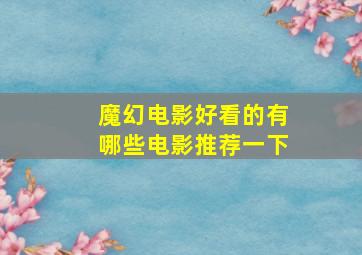 魔幻电影好看的有哪些电影推荐一下